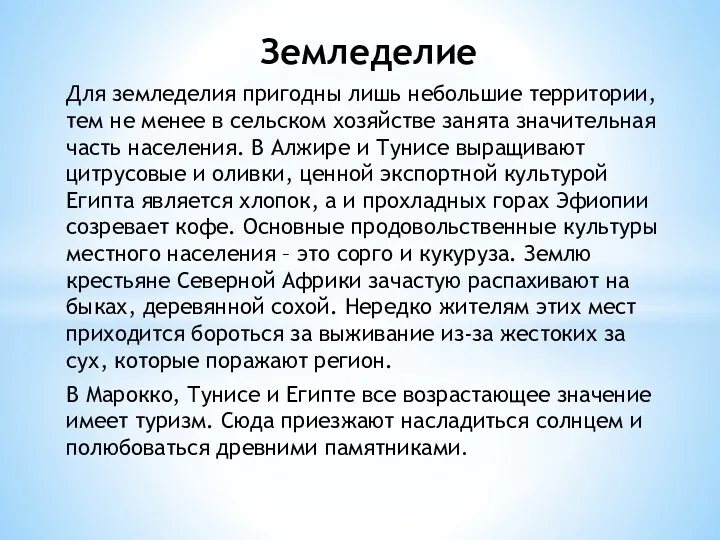 Земледелие

Для земледелия пригодны лишь небольшие территории, тем не менее в сельском хозяйстве занята значительная часть населения. В Алжире и Тунисе выращивают цитрусовые и оливки, ценной экспортной культурой Египта является хлопок, а и прохладных горах Эфиопии созревает кофе. Основные продовольственные культуры местного населения – это сорго и кукуруза. Землю крестьяне Северной Африки зачастую распахивают на быках, деревянной сохой. Нередко жителям этих мест приходится бороться за выживание из-за жестоких за сух, которые поражают регион.

В Марокко, Тунисе и Египте все возрастающее значение имеет туризм. Сюда приезжают насладиться солнцем и полюбоваться древними памятниками.